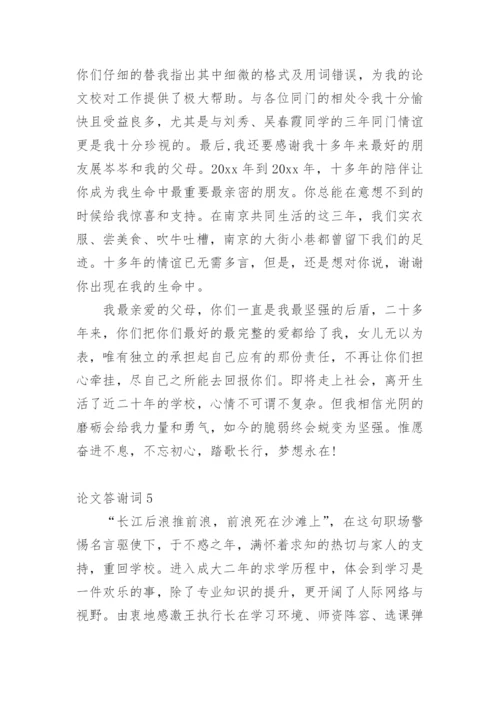 你们仔细的替我指出其中细微的格式及用词错误，为我的论文校对工作提供了极大帮助。与各位同门的相处令我十分愉快且受益良多，尤其是与刘秀、吴春霞同学的三年同门情谊更是我十分珍视的。最后，我还要感谢我十多年来最好的朋友展岑岑和我的父母。20xx 年到 20xx 年，十多年的陪伴让你成为我生命中最重要最亲密的朋友。你总能在意想不到的时候给我惊喜和支持。在南京共同生活的这三年，我们买衣服、尝美食、吹牛吐槽，南京的大街小巷都曾留下我们的足迹。十多年的情谊已无需多言，但是，还是想对你说，谢谢你出现在我的生命中。

我最亲爱的父母，你们一直是我最坚强的后盾，二十多年来，你们把你们最好的最完整的爱都给了我，女儿无以为表，唯有独立的承担起自己应有的那份责任，不再让你们担心牵挂，尽自己之所能去回报你们。即将走上社会，离开生活了近二十年的学校，心情不可谓不复杂。但我相信光阴的磨砺会给我力量和勇气，如今的脆弱终会蜕变为坚强。惟愿奋进不息，不忘初心，踏歌长行，梦想永在！

论文答谢词 5

“长江后浪推前浪，前浪死在沙滩上”，在这句职场警惕名言驱使下，于不惑之年，满怀着求知的热切与家人的支持，重回学校。进入成大二年的求学历程中，体会到学习是一件欢乐的事，除了专业知识的提升，更开阔了人际网络与视野。由衷地感激王执行长在学习环境、师资阵容、选课弹